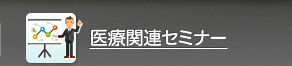 医療関連セミナー